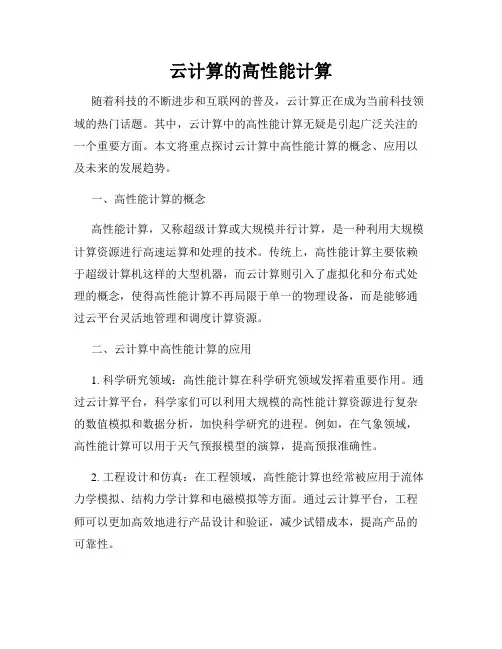 云计算的高性能计算

随着科技的不断进步和互联网的普及，云计算正在成为当前科技领域的热门话题。其中，云计算中的高性能计算无疑是引起广泛关注的一个重要方面。本文将重点探讨云计算中高性能计算的概念、应用以及未来的发展趋势。

一、高性能计算的概念

高性能计算，又称超级计算或大规模并行计算，是一种利用大规模计算资源进行高速运算和处理的技术。传统上，高性能计算主要依赖于超级计算机这样的大型机器，而云计算则引入了虚拟化和分布式处理的概念，使得高性能计算不再局限于单一的物理设备，而是能够通过云平台灵活地管理和调度计算资源。

二、云计算中高性能计算的应用

1. 科学研究领域：高性能计算在科学研究领域发挥着重要作用。通过云计算平台，科学家们可以利用大规模的高性能计算资源进行复杂的数值模拟和数据分析，加快科学研究的进程。例如，在气象领域，高性能计算可以用于天气预报模型的演算，提高预报准确性。

2. 工程设计和仿真：在工程领域，高性能计算也经常被应用于流体力学模拟、结构力学计算和电磁模拟等方面。通过云计算平台，工程师可以更加高效地进行产品设计和验证，减少试错成本，提高产品的可靠性。